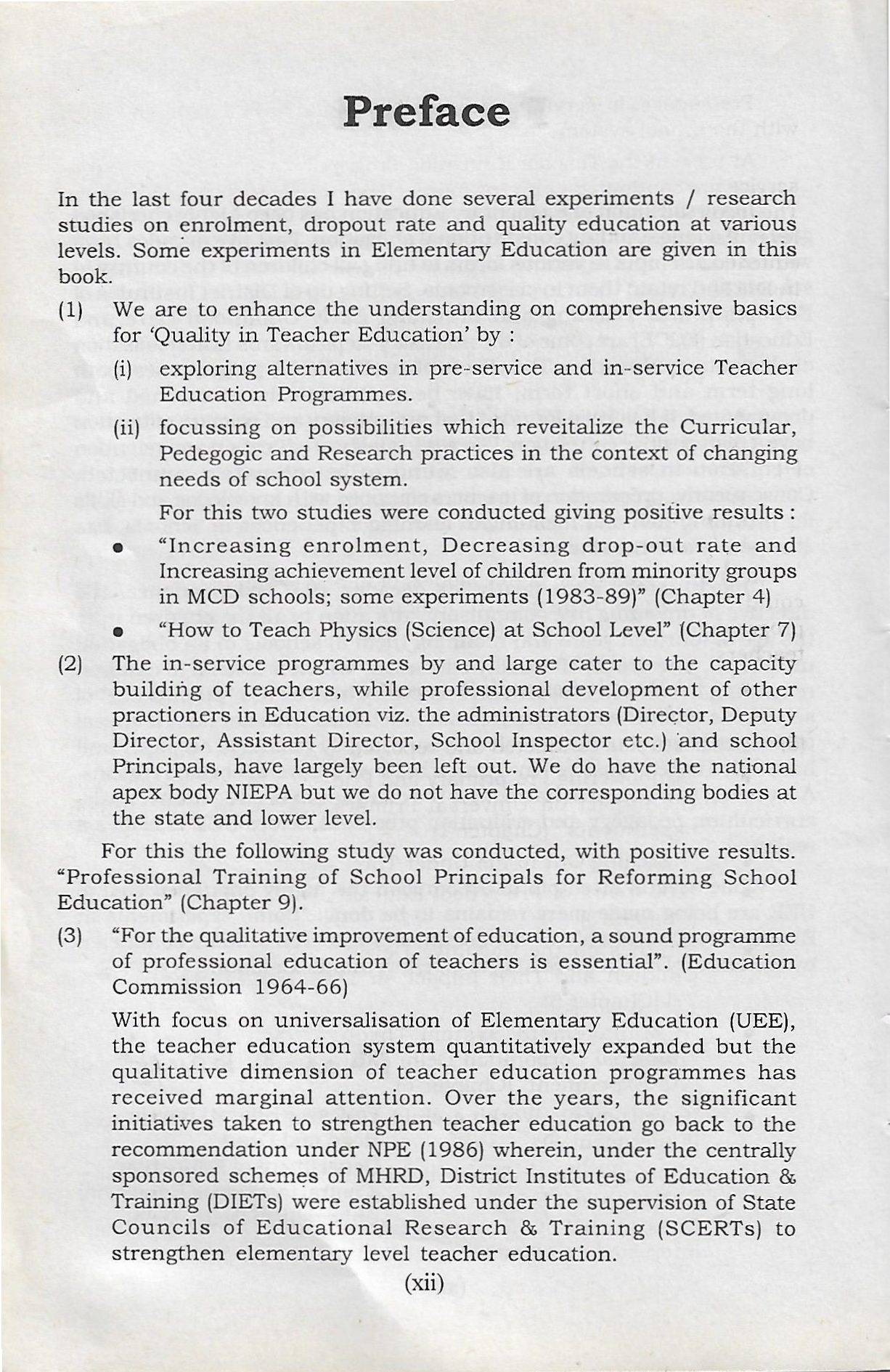 Preface

In the last four decades I have done several experiments / research studies on enrolment, dropout rate and quality education at various levels. Some experiments in Elementary Education are given in this book.

(1) We are to enhance the understanding on comprehensive basics for 'Quality in Teacher Education' by :

(i) exploring alternatives in pre-service and in-service Teacher Education Programmes.

(ii) focussing on possibilities which reveitalize the Curricular, Pedegogic and Research practices in the context of changing needs of school system.

For this two studies were conducted giving positive results :

• "Increasing enrolment, Decreasing drop-out rate and Increasing achievement level of children from minority groups in MCD schools; some experiments (1983-89)" (Chapter 4)

• "How to Teach Physics (Science) at School Level" (Chapter 7)

(2) The in-service programmes by and large cater to the capacity building of teachers, while professional development of other practioners in Education viz. the administrators (Director, Deputy Director, Assistant Director, School Inspector etc.) and school Principals, have largely been left out. We do have the national apex body NIEPA but we do not have the corresponding bodies at the state and lower level.

For this the following study was conducted, with positive results. "Professional Training of School Principals for Reforming School Education" (Chapter 9).

(3) "For the qualitative improvement of education, a sound programme of professional education of teachers is essential". (Education Commission 1964-66)

With focus on universalisation of Elementary Education (UEE), the teacher education system quantitatively expanded but the qualitative dimension of teacher education programmes has received marginal attention. Over the years, the significant initiatives taken to strengthen teacher education go back to the recommendation under NPE (1986) wherein, under the centrally sponsored schemes of MHRD, District Institutes of Education & Training (DIETs) were established under the supervision of State Councils of Educational Research & Training (SCERTs) to strengthen elementary level teacher education.

(xii)